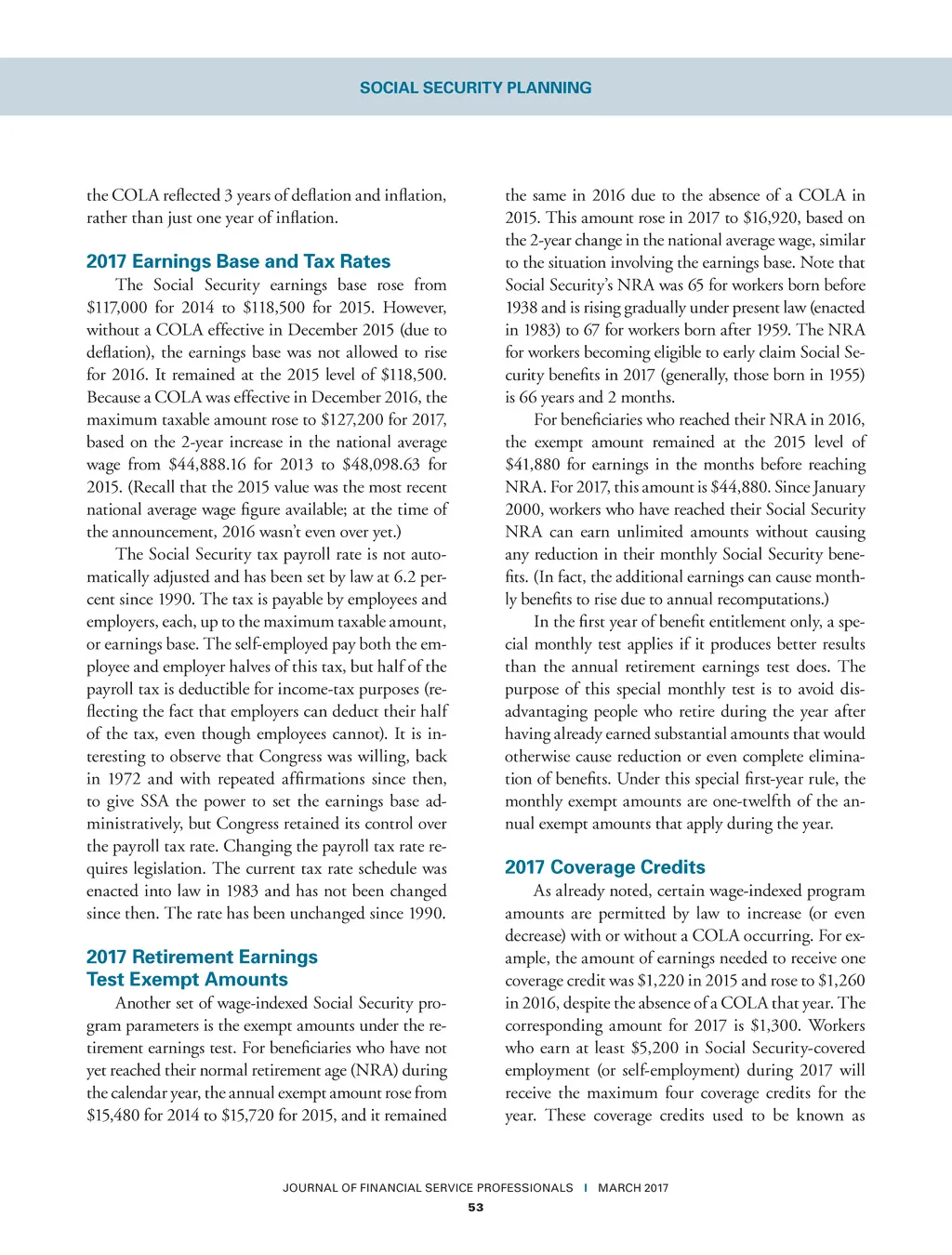 SOCIAL SECURITY PLANNING

the COLA reflected 3 years of deflation and inflation, rather than just one year of inflation.

2017 Earnings Base and Tax Rates

The Social Security earnings base rose from \$117,000 for 2014 to \$118,500 for 2015. However, without a COLA effective in December 2015 (due to deflation), the earnings base was not allowed to rise for 2016. It remained at the 2015 level of \$118,500. Because a COLA was effective in December 2016, the maximum taxable amount rose to \$127,200 for 2017, based on the 2-year increase in the national average wage from \$44,888.16 for 2013 to \$48,098.63 for 2015. (Recall that the 2015 value was the most recent national average wage figure available; at the time of the announcement, 2016 wasn't even over yet.)

The Social Security tax payroll rate is not automatically adjusted and has been set by law at 6.2 percent since 1990. The tax is payable by employees and employers, each, up to the maximum taxable amount, or earnings base. The self-employed pay both the employee and employer halves of this tax, but half of the payroll tax is deductible for income-tax purposes (reflecting the fact that employers can deduct their half of the tax, even though employees cannot). It is interesting to observe that Congress was willing, back in 1972 and with repeated affirmations since then, to give SSA the power to set the earnings base administratively, but Congress retained its control over the payroll tax rate. Changing the payroll tax rate requires legislation. The current tax rate schedule was enacted into law in 1983 and has not been changed since then. The rate has been unchanged since 1990.

2017 Retirement Earnings Test Exempt Amounts

Another set of wage-indexed Social Security program parameters is the exempt amounts under the retirement earnings test. For beneficiaries who have not yet reached their normal retirement age (NRA) during the calendar year, the annual exempt amount rose from \$15,480 for 2014 to \$15,720 for 2015, and it remained the same in 2016 due to the absence of a COLA in 2015. This amount rose in 2017 to \$16,920, based on the 2-year change in the national average wage, similar to the situation involving the earnings base. Note that Social Security's NRA was 65 for workers born before 1938 and is rising gradually under present law (enacted in 1983) to 67 for workers born after 1959. The NRA for workers becoming eligible to early claim Social Security benefits in 2017 (generally, those born in 1955) is 66 years and 2 months.

For beneficiaries who reached their NRA in 2016, the exempt amount remained at the 2015 level of \$41,880 for earnings in the months before reaching NRA. For 2017, this amount is \$44,880. Since January 2000, workers who have reached their Social Security NRA can earn unlimited amounts without causing any reduction in their monthly Social Security benefits. (In fact, the additional earnings can cause monthly benefits to rise due to annual recomputations.)

In the first year of benefit entitlement only, a special monthly test applies if it produces better results than the annual retirement earnings test does. The purpose of this special monthly test is to avoid disadvantaging people who retire during the year after having already earned substantial amounts that would otherwise cause reduction or even complete elimination of benefits. Under this special first-year rule, the monthly exempt amounts are one-twelfth of the annual exempt amounts that apply during the year.

2017 Coverage Credits

As already noted, certain wage-indexed program amounts are permitted by law to increase (or even decrease) with or without a COLA occurring. For example, the amount of earnings needed to receive one coverage credit was \$1,220 in 2015 and rose to \$1,260 in 2016, despite the absence of a COLA that year. The corresponding amount for 2017 is \$1,300. Workers who earn at least \$5,200 in Social Security-covered employment (or self-employment) during 2017 will receive the maximum four coverage credits for the year. These coverage credits used to be known as

JOURNAL OF FINANCIAL SERVICE PROFESSIONALS | MARCH 2017

53